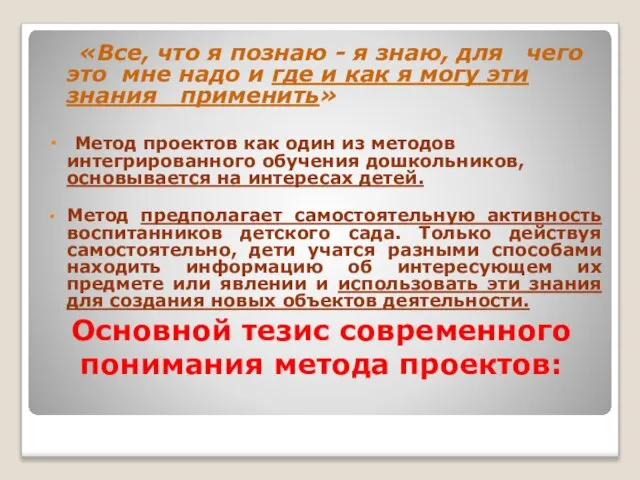 «Все, что я познаю - я знаю, для чего это мне надо и где и как я могу эти знания применить»

• Метод проектов как один из методов интегрированного обучения дошкольников, основывается на интересах детей.

• Метод предполагает самостоятельную активность воспитанников детского сада. Только действуя самостоятельно, дети учатся разными способами находить информацию об интересующем их предмете или явлении и использовать эти знания для создания новых объектов деятельности.

Основной тезис современного понимания метода проектов: